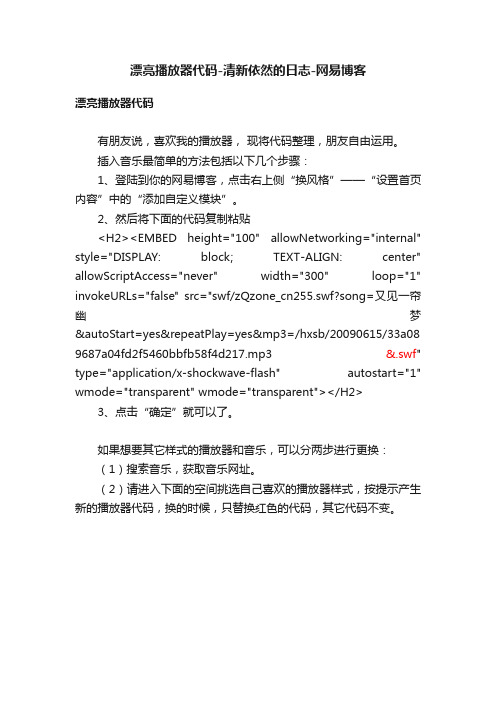 漂亮播放器代码-清新依然的日志-网易博客

漂亮播放器代码

有朋友说，喜欢我的播放器， 现将代码整理，朋友自由运用。

插入音乐最简单的方法包括以下几个步骤：

1、登陆到你的网易博客，点击右上侧“换风格”——“设置首页内容”中的“添加自定义模块”。

2、然后将下面的代码复制粘贴

<H2><EMBED height="100" allowNetworking="internal" style="DISPLAY: block; TEXT-ALIGN: center" allowScriptAccess="never" width="300" loop="1" invokeURLs="false" src="swf/zQzone_cn255.swf?song=又见一帘幽梦&autoStart=yes&repeatPlay=yes&mp3=/hxsb/20090615/33a089687a04fd2f5460bbfb58f4d217.mp3 &.swf" type="application/x-shockwave-flash" autostart="1" wmode="transparent" wmode="transparent"></H2>

3、点击“确定”就可以了。

如果想要其它样式的播放器和音乐，可以分两步进行更换：

（1）搜索音乐，获取音乐网址。

（2）请进入下面的空间挑选自己喜欢的播放器样式，按提示产生新的播放器代码，换的时候，只替换红色的代码，其它代码不变。